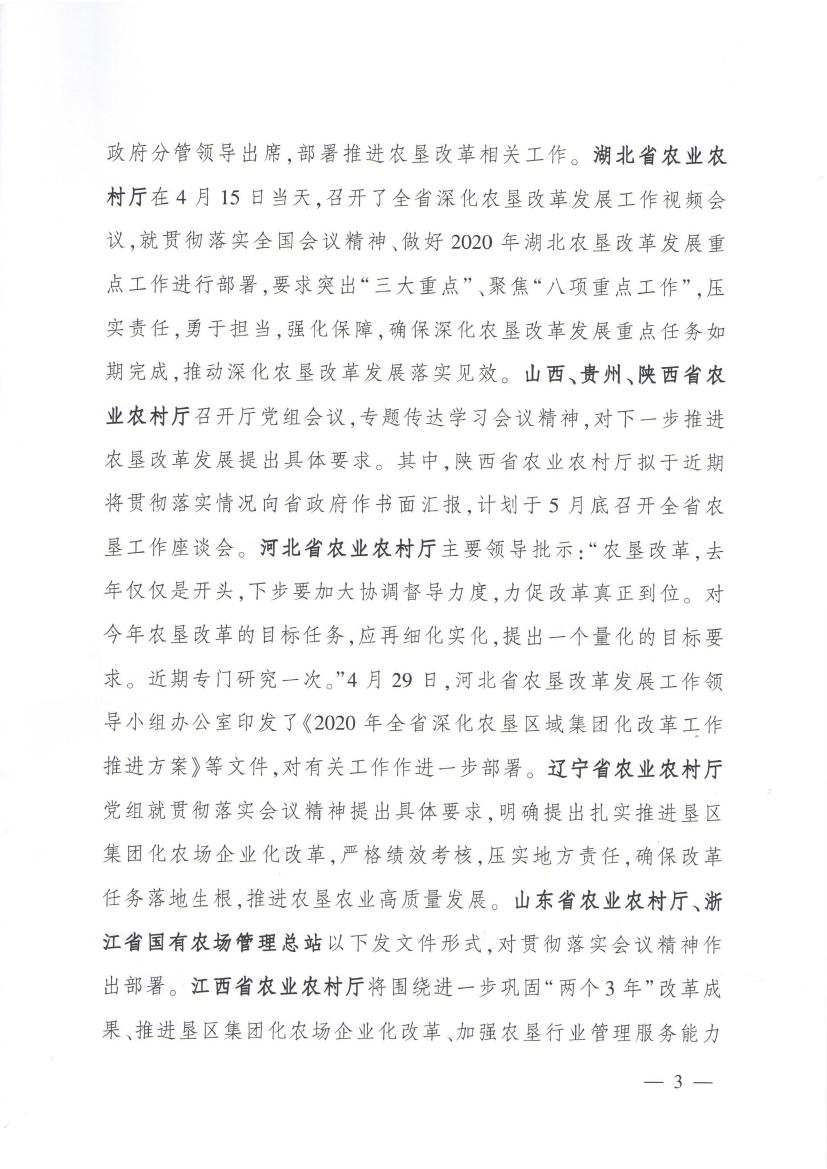 政府分管领导出席，部署推进农垦改革相关工作。湖北省农业农村厅在4月15日当天，召开了全省深化农垦改革发展工作视频会议，就贯彻落实全国会议精神、做好2020年湖北农垦改革发展重点工作进行部署，要求突出“三大重点”、聚焦“八项重点工作”，压实责任，勇于担当，强化保障，确保深化农垦改革发展重点任务如期完成，推动深化农垦改革发展落实见效。山西、贵州、陕西省农业农村厅召开厅党组会议，专题传达学习会议精神，对下一步推进农垦改革发展提出具体要求。其中，陕西省农业农村厅拟于近期将贯彻落实情况向省政府作书面汇报，计划于5月底召开全省农垦工作座谈会。河北省农业农村厅主要领导批示：“农垦改革，去年仅仅是开头，下步要加大协调督导力度，力促改革真正到位。对今年农垦改革的目标任务，应再细化实化，提出一个量化的目标要求。近期专门研究一次。”4月29日，河北省农垦改革发展工作领导小组办公室印发了《2020年全省深化农垦区域集团化改革工作推进方案》等文件，对有关工作作进一步部署。辽宁省农业农村厅党组就贯彻落实会议精神提出具体要求，明确提出扎实推进垦区集团化农场企业化改革，严格绩效考核，压实地方责任，确保改革任务落地生根，推进农垦农业高质量发展。山东省农业农村厅、浙江省国有农场管理总站以下发文件形式，对贯彻落实会议精神作出部署。江西省农业农村厅将围绕进一步巩固“两个3年”改革成果、推进垦区集团化农场企业化改革、加强农垦行业管理服务能力

— 3 —